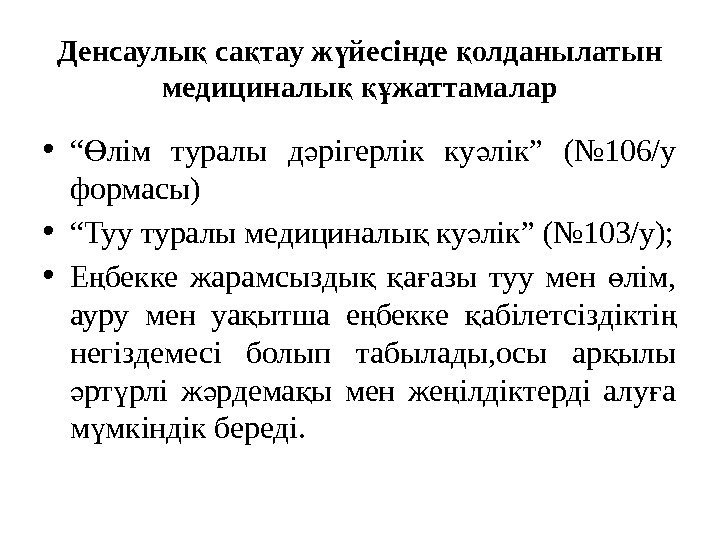 Денсаулық сақтау жүйесінде қолданылатын медициналық құжаттамалар

• “Өлім туралы дәрігерлік куәлік” (№106/у формасы)
• “Туу туралы медициналық куәлік” (№103/у);
• Еңбекке жарамсыздық қағазы туу мен өлім, ауру мен уақытша еңбекке қабілетсіздіктің негіздемесі болып табылады,осы арқылы әртүрлі жәрдемақы мен жеңілдіктерді алуға мүмкіндік береді.